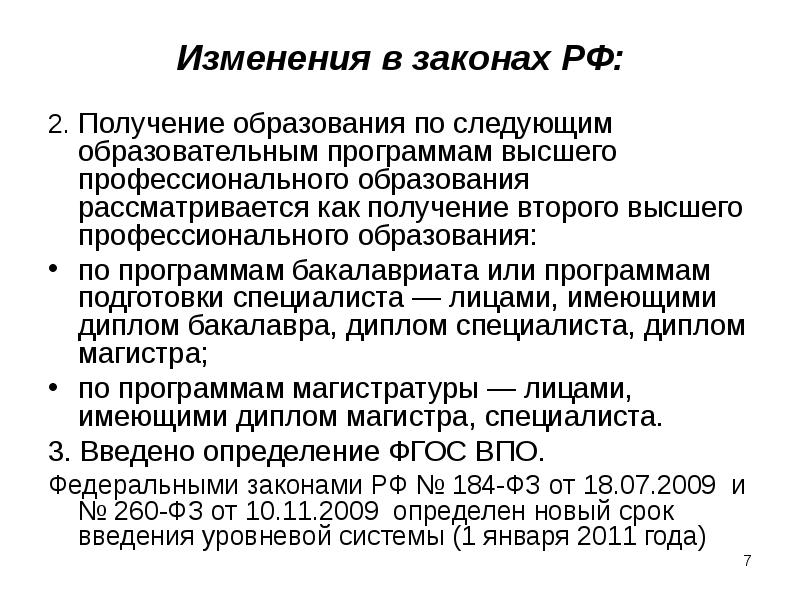 Изменения в законах РФ:

2. Получение образования по следующим образовательным программам высшего профессионального образования рассматривается как получение второго высшего профессионального образования:

• по программам бакалавриата или программам подготовки специалиста — лицами, имеющими диплом бакалавра, диплом специалиста, диплом магистра;

• по программам магистратуры — лицами, имеющими диплом магистра, специалиста.

3. Введено определение ФГОС ВПО.

Федеральными законами РФ № 184-ФЗ от 18.07.2009 и № 260-ФЗ от 10.11.2009 определен новый срок введения уровневой системы (1 января 2011 года)

7